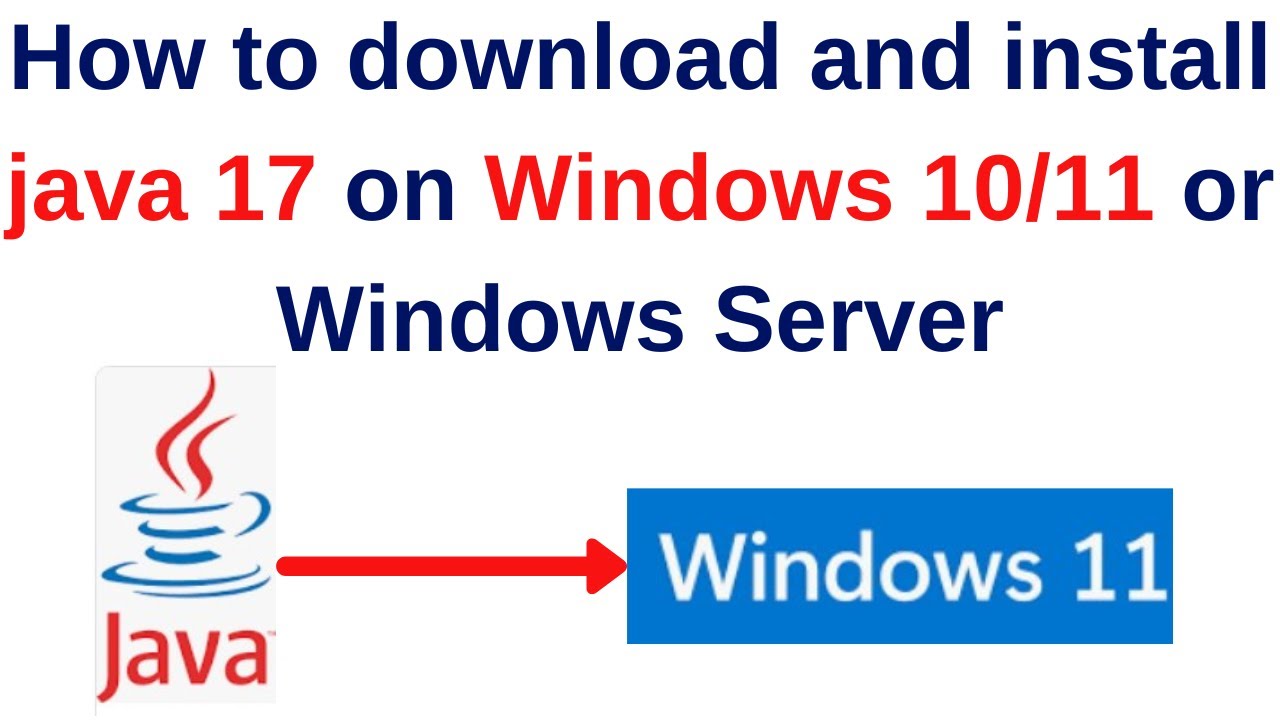 How to download and install java 17 on Windows 10/11 or Windows Server

Java

Windows 11